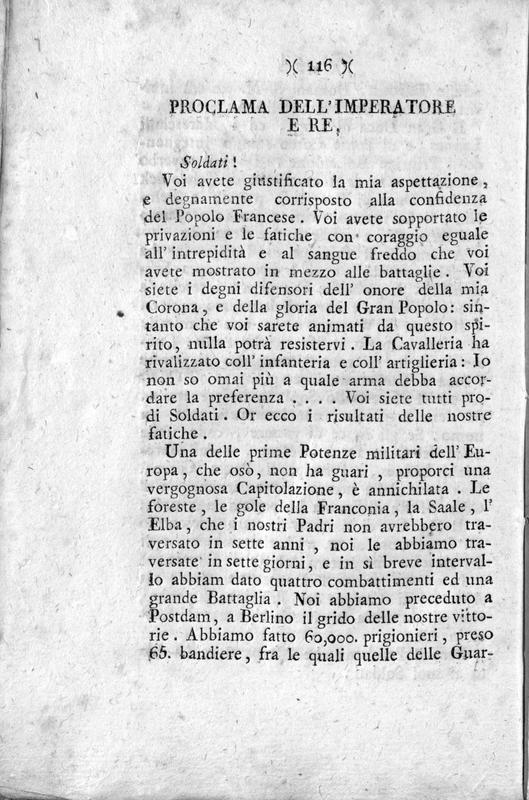 )( 116 )(

PROCLAMA DELL' IMPERATORE E RE,

Soldati!

Voi avete giustificato la mia aspettazione, e degnamente corrisposto alla confidenza del Popolo Francese. Voi avete sopportato le privazioni e le fatiche con coraggio eguale all' intrepidità e al sangue freddo che voi avete mostrato in mezzo alle battaglie. Voi siete i degni difensori dell' onore della mia Corona, e della gloria del Gran Popolo: sintanto che voi sarete animati da questo spirito, nulla potrà resistervi. La Cavalleria ha rivalizzato coll' infanteria e coll' artiglieria: Io non so omai più a quale arma debba accordare la preferenza . . . . Voi siete tutti prodi Soldati. Or ecco i risultati delle nostre fatiche.

Una delle prime Potenze militari dell' Europa, che osò, non ha guari, proporci una vergognosa Capitolazione, è annichilata. Le foreste, le gole della Franconia, la Saale, l' Elba, che i nostri Padri non avrebbero traversato in sette anni, noi le abbiamo traversate in sette giorni, e in sì breve intervallo abbiam dato quattro combattimenti ed una grande Battaglia. Noi abbiamo preceduto a Postdam, a Berlino il grido delle nostre vittorie. Abbiamo fatto 60,000. prigionieri, preso 65. bandiere, fra le quali quelle delle Guar-